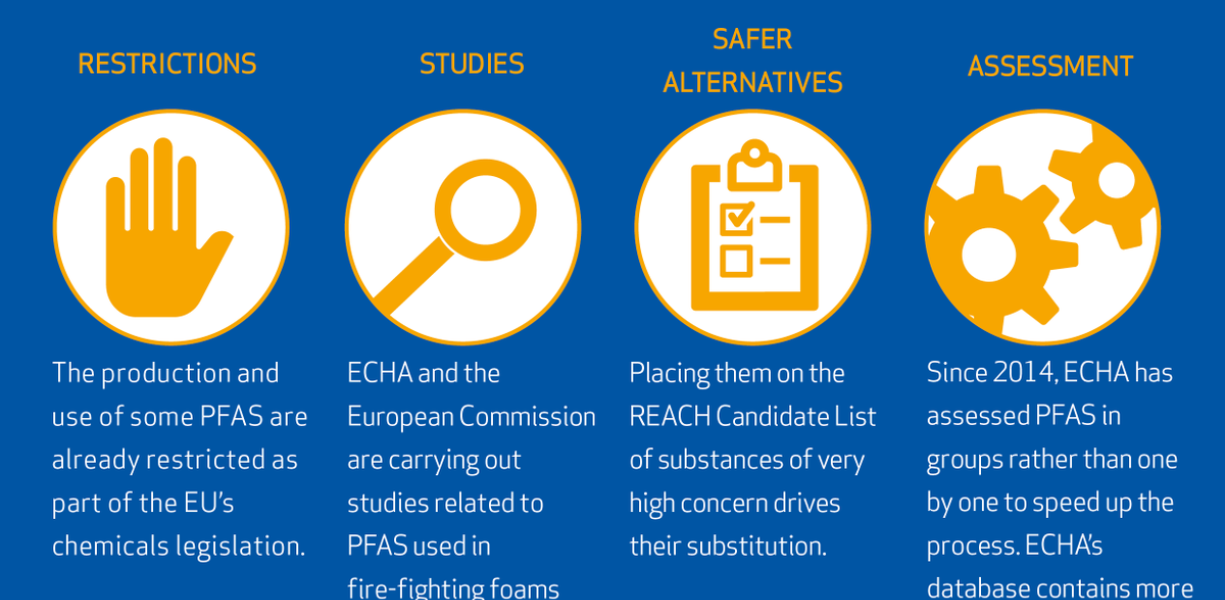 RESTRICTIONS

The production and use of some PFAS are already restricted as part of the EU's chemicals legislation.

STUDIES

ECHA and the European Commission are carrying out studies related to PFAS used in fire-fighting foams

SAFER ALTERNATIVES

Placing them on the REACH Candidate List of substances of very high concern drives their substitution.

ASSESSMENT

Since 2014, ECHA has assessed PFAS in groups rather than one by one to speed up the process. ECHA's database contains more